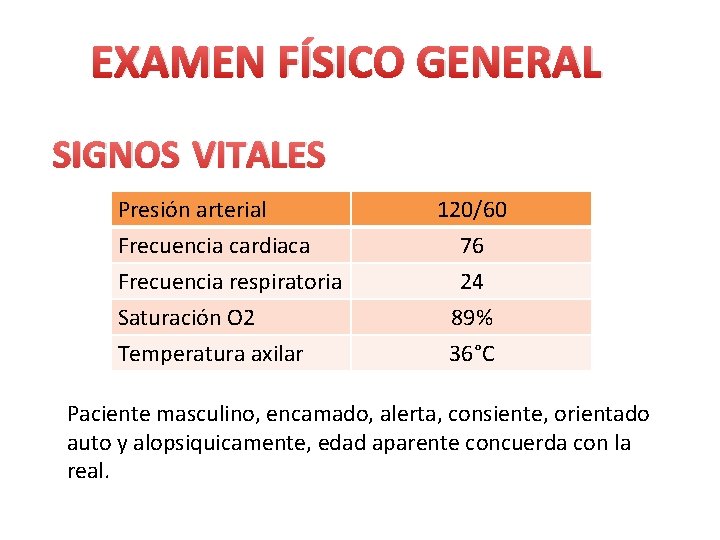 EXAMEN FÍSICO GENERAL

SIGNOS VITALES

| Presión arterial | 120/60 |
|---|---|
| Frecuencia cardiaca | 76 |
| Frecuencia respiratoria | 24 |
| Saturación O2 | 89% |
| Temperatura axilar | 36°C |

Paciente masculino, encamado, alerta, consiente, orientado auto y alopsiquicamente, edad aparente concuerda con la real.